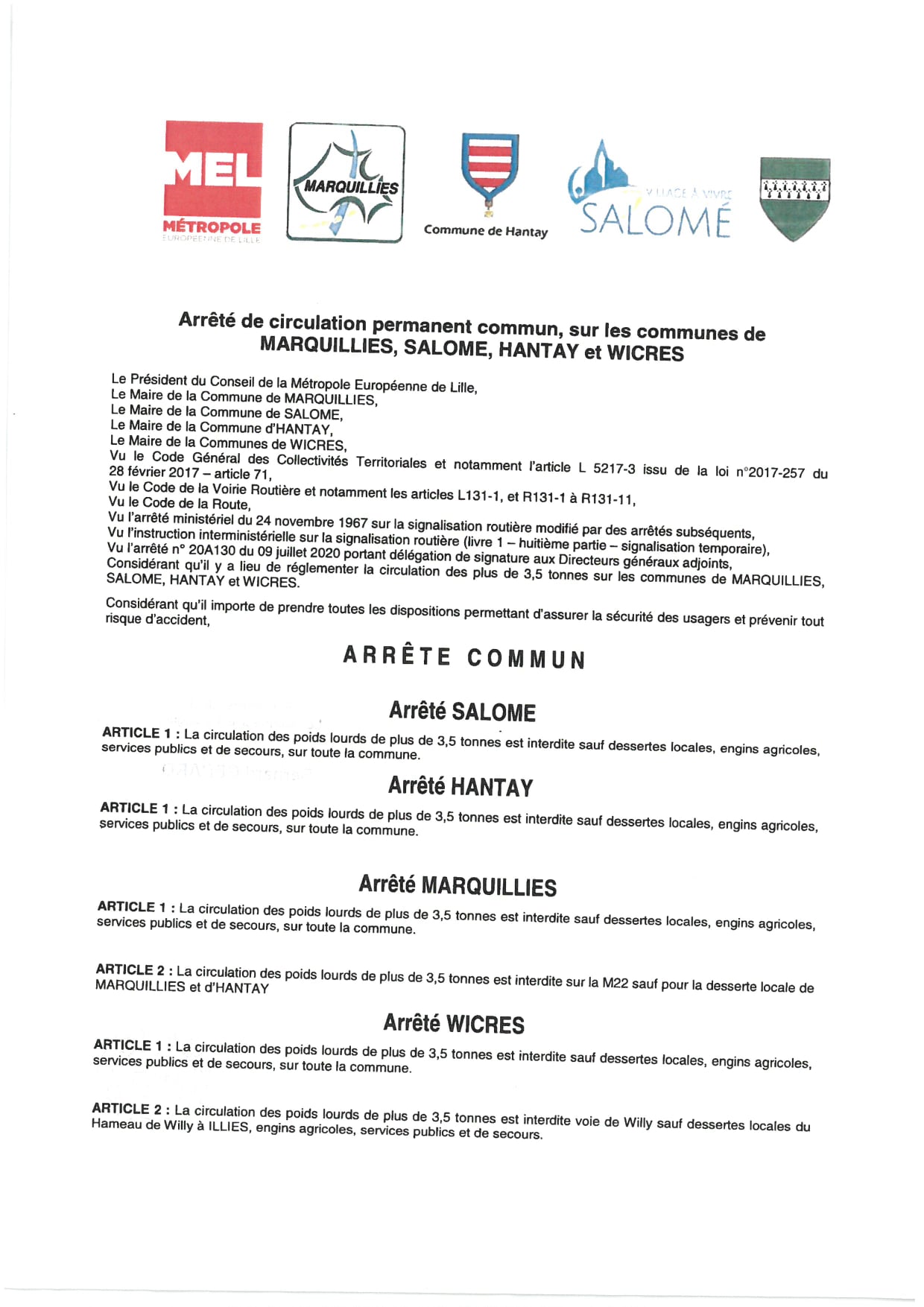 MEL
MÉTROPOLE
EUROPÉENNE DE LILLE

MARQUILLIES

Commune de Hantay

VILLAGE À VIVRE
SALOMÉ

Arrêté de circulation permanent commun, sur les communes de MARQUILLIES, SALOME, HANTAY et WICRES

Le Président du Conseil de la Métropole Européenne de Lille,
Le Maire de la Commune de MARQUILLIES,
Le Maire de la Commune de SALOME,
Le Maire de la Commune d'HANTAY,
Le Maire de la Communes de WICRES,
Vu le Code Général des Collectivités Territoriales et notamment l'article L 5217-3 issu de la loi n°2017-257 du 28 février 2017 – article 71,
Vu le Code de la Voirie Routière et notamment les articles L131-1, et R131-1 à R131-11,
Vu le Code de la Route,
Vu l'arrêté ministériel du 24 novembre 1967 sur la signalisation routière modifié par des arrêtés subséquents,
Vu l'instruction interministérielle sur la signalisation routière (livre 1 – huitième partie – signalisation temporaire),
Vu l'arrêté n° 20A130 du 09 juillet 2020 portant délégation de signature aux Directeurs généraux adjoints,
Considérant qu'il y a lieu de réglementer la circulation des plus de 3,5 tonnes sur les communes de MARQUILLIES, SALOME, HANTAY et WICRES.

Considérant qu'il importe de prendre toutes les dispositions permettant d'assurer la sécurité des usagers et prévenir tout risque d'accident,

ARRÊTE COMMUN

Arrêté SALOME

ARTICLE 1 : La circulation des poids lourds de plus de 3,5 tonnes est interdite sauf dessertes locales, engins agricoles, services publics et de secours, sur toute la commune.

Arrêté HANTAY

ARTICLE 1 : La circulation des poids lourds de plus de 3,5 tonnes est interdite sauf dessertes locales, engins agricoles, services publics et de secours, sur toute la commune.

Arrêté MARQUILLIES

ARTICLE 1 : La circulation des poids lourds de plus de 3,5 tonnes est interdite sauf dessertes locales, engins agricoles, services publics et de secours, sur toute la commune.

ARTICLE 2 : La circulation des poids lourds de plus de 3,5 tonnes est interdite sur la M22 sauf pour la desserte locale de MARQUILLIES et d'HANTAY

Arrêté WICRES

ARTICLE 1 : La circulation des poids lourds de plus de 3,5 tonnes est interdite sauf dessertes locales, engins agricoles, services publics et de secours, sur toute la commune.

ARTICLE 2 : La circulation des poids lourds de plus de 3,5 tonnes est interdite voie de Willy sauf dessertes locales du Hameau de Willy à ILLIES, engins agricoles, services publics et de secours.